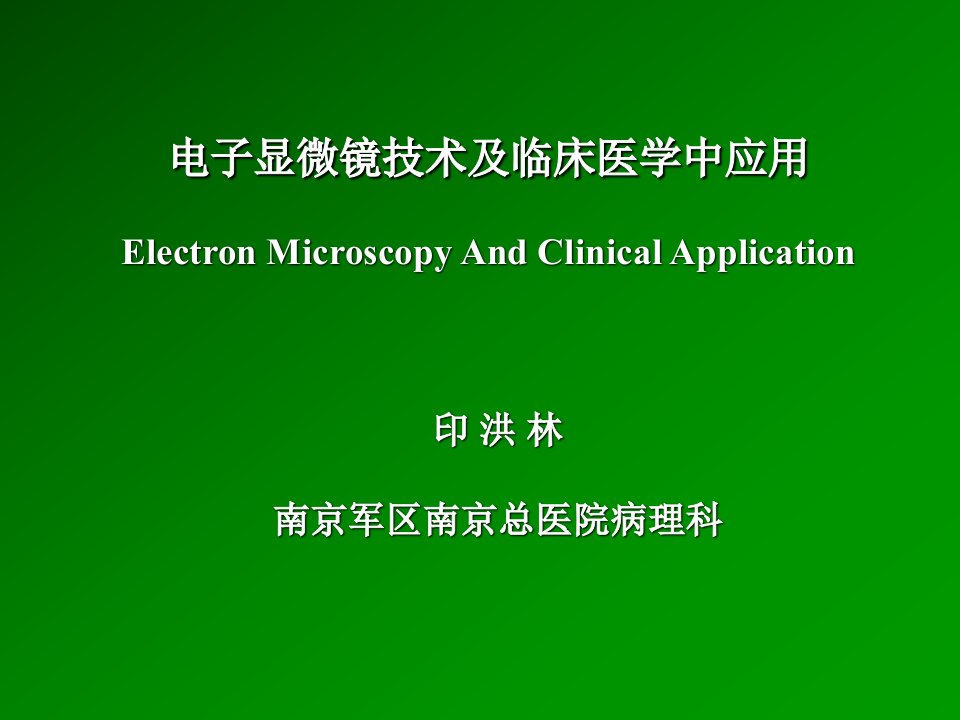 电子显微镜技术及临床医学中应用

Electron Microscopy And Clinical Application

印 洪 林

南京军区南京总医院病理科